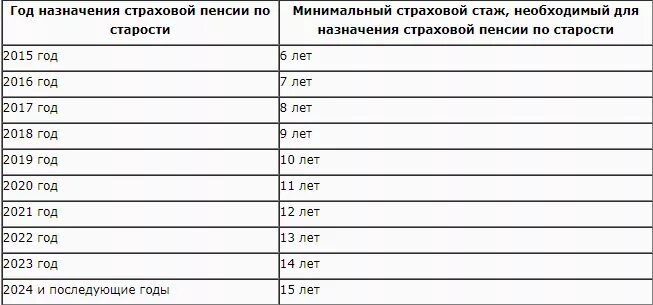 | Год назначения страховой пенсии по старости | Минимальный страховой стаж, необходимый для назначения страховой пенсии по старости |
|---|---|
| 2015 год | 6 лет |
| 2016 год | 7 лет |
| 2017 год | 8 лет |
| 2018 год | 9 лет |
| 2019 год | 10 лет |
| 2020 год | 11 лет |
| 2021 год | 12 лет |
| 2022 год | 13 лет |
| 2023 год | 14 лет |
| 2024 и последующие годы | 15 лет |